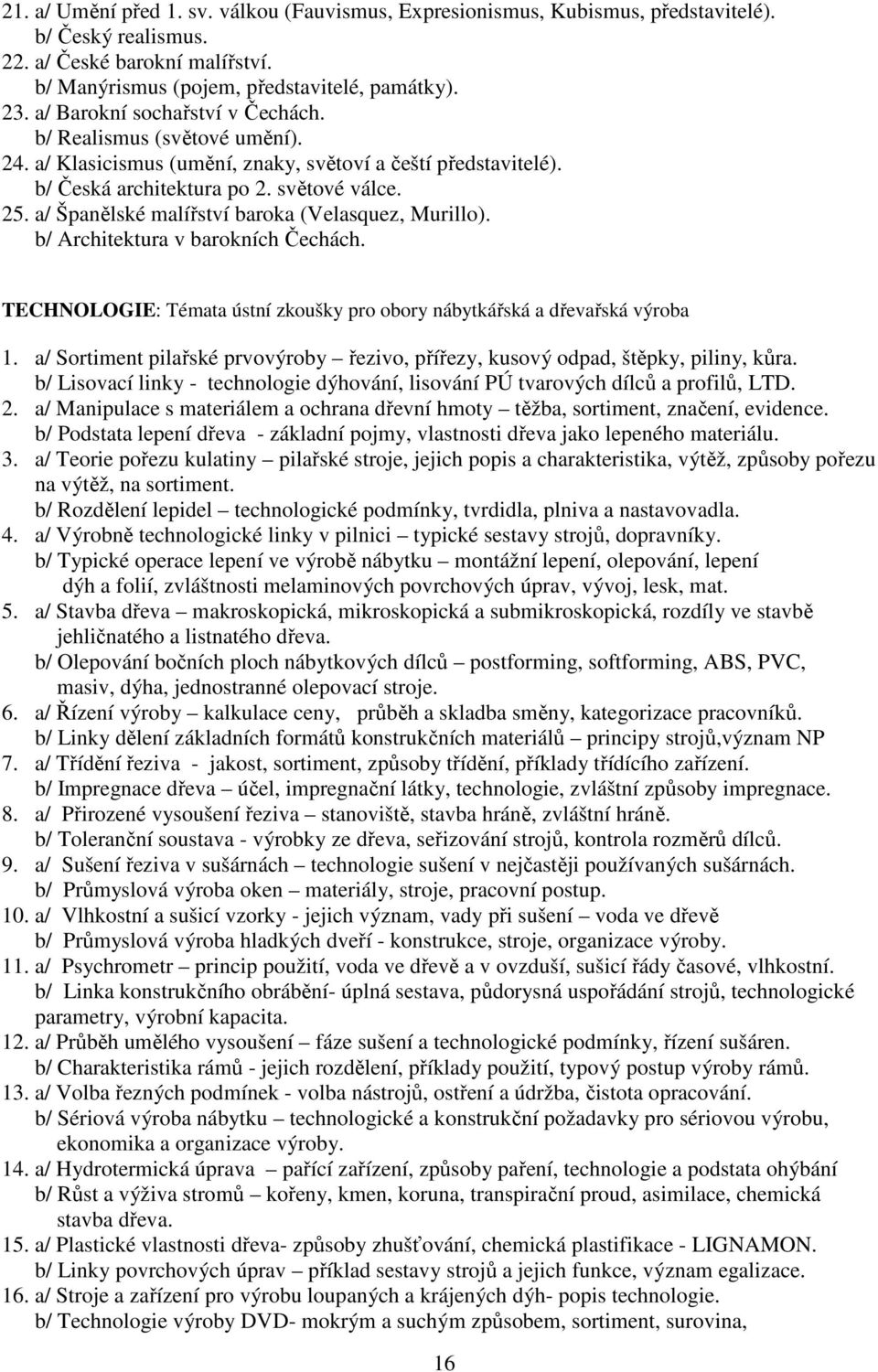 21. a/ Umění před 1. sv. válkou (Fauvismus, Expresionismus, Kubismus, představitelé).
b/ Český realismus.
22. a/ České barokní malířství.
b/ Manýrismus (pojem, představitelé, památky).
23. a/ Barokní sochařství v Čechách.
b/ Realismus (světové umění).
24. a/ Klasicismus (umění, znaky, světoví a čeští představitelé).
b/ Česká architektura po 2. světové válce.
25. a/ Španělské malířství baroka (Velasquez, Murillo).
b/ Architektura v barokních Čechách.

TECHNOLOGIE: Témata ústní zkoušky pro obory nábytkářská a dřevařská výroba

1. a/ Sortiment pilařské prvovýroby – řezivo, přířezy, kusový odpad, štěpky, piliny, kůra.
b/ Lisovací linky - technologie dýhování, lisování PÚ tvarových dílců a profilů, LTD.
2. a/ Manipulace s materiálem a ochrana dřevní hmoty – těžba, sortiment, značení, evidence.
b/ Podstata lepení dřeva - základní pojmy, vlastnosti dřeva jako lepeného materiálu.
3. a/ Teorie pořezu kulatiny – pilařské stroje, jejich popis a charakteristika, výtěž, způsoby pořezu na výtěž, na sortiment.
b/ Rozdělení lepidel – technologické podmínky, tvrdidla, plniva a nastavovadla.
4. a/ Výrobně technologické linky v pilnici – typické sestavy strojů, dopravníky.
b/ Typické operace lepení ve výrobě nábytku – montážní lepení, olepování, lepení dýh a folií, zvláštnosti melaminových povrchových úprav, vývoj, lesk, mat.
5. a/ Stavba dřeva – makroskopická, mikroskopická a submikroskopická, rozdíly ve stavbě jehličnatého a listnatého dřeva.
b/ Olepování bočních ploch nábytkových dílců – postforming, softforming, ABS, PVC, masiv, dýha, jednostranné olepovací stroje.
6. a/ Řízení výroby – kalkulace ceny, průběh a skladba směny, kategorizace pracovníků.
b/ Linky dělení základních formátů konstrukčních materiálů – principy strojů,význam NP
7. a/ Třídění řeziva - jakost, sortiment, způsoby třídění, příklady třídícího zařízení.
b/ Impregnace dřeva – účel, impregnační látky, technologie, zvláštní způsoby impregnace.
8. a/ Přirozené vysoušení řeziva – stanoviště, stavba hráně, zvláštní hráně.
b/ Toleranční soustava - výrobky ze dřeva, seřizování strojů, kontrola rozměrů dílců.
9. a/ Sušení řeziva v sušárnách – technologie sušení v nejčastěji používaných sušárnách.
b/ Průmyslová výroba oken – materiály, stroje, pracovní postup.
10. a/ Vlhkostní a sušicí vzorky - jejich význam, vady při sušení – voda ve dřevě
b/ Průmyslová výroba hladkých dveří - konstrukce, stroje, organizace výroby.
11. a/ Psychrometr – princip použití, voda ve dřevě a v ovzduší, sušicí řády časové, vlhkostní.
b/ Linka konstrukčního obrábění- úplná sestava, půdorysná uspořádání strojů, technologické parametry, výrobní kapacita.
12. a/ Průběh umělého vysoušení – fáze sušení a technologické podmínky, řízení sušáren.
b/ Charakteristika rámů - jejich rozdělení, příklady použití, typový postup výroby rámů.
13. a/ Volba řezných podmínek - volba nástrojů, ostření a údržba, čistota opracování.
b/ Sériová výroba nábytku – technologické a konstrukční požadavky pro sériovou výrobu, ekonomika a organizace výroby.
14. a/ Hydrotermická úprava – pařící zařízení, způsoby paření, technologie a podstata ohýbání
b/ Růst a výživa stromů – kořeny, kmen, koruna, transpirační proud, asimilace, chemická stavba dřeva.
15. a/ Plastické vlastnosti dřeva- způsoby zhušťování, chemická plastifikace - LIGNAMON.
b/ Linky povrchových úprav – příklad sestavy strojů a jejich funkce, význam egalizace.
16. a/ Stroje a zařízení pro výrobu loupaných a krájených dýh- popis technologie.
b/ Technologie výroby DVD- mokrým a suchým způsobem, sortiment, surovina,

16